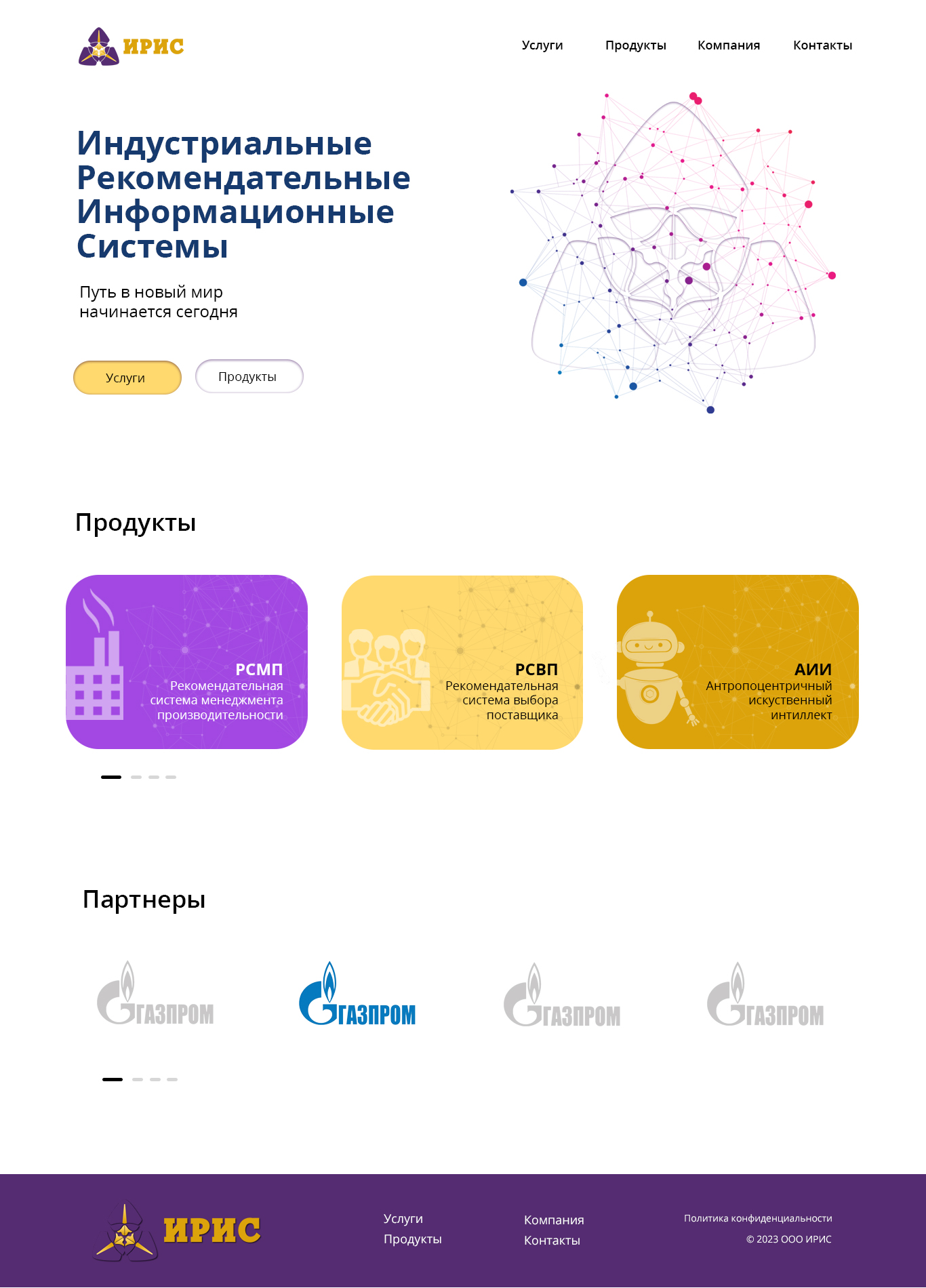 ИРИС

Услуги Продукты Компания Контакты

Индустриальные Рекомендательные Информационные Системы

Путь в новый мир
начинается сегодня

Услуги
Продукты

Продукты

РСМП
Рекомендательная система менеджмента производительности

РСВП
Рекомендательная система выбора поставщика

АИИ
Антропоцентричный искуственный интиллект

Партнеры

ГАЗПРОМ
ГАЗПРОМ
ГАЗПРОМ
ГАЗПРОМ

ИРИС

Услуги
Продукты

Компания
Контакты

Политика конфиденциальности
© 2023 ООО ИРИС